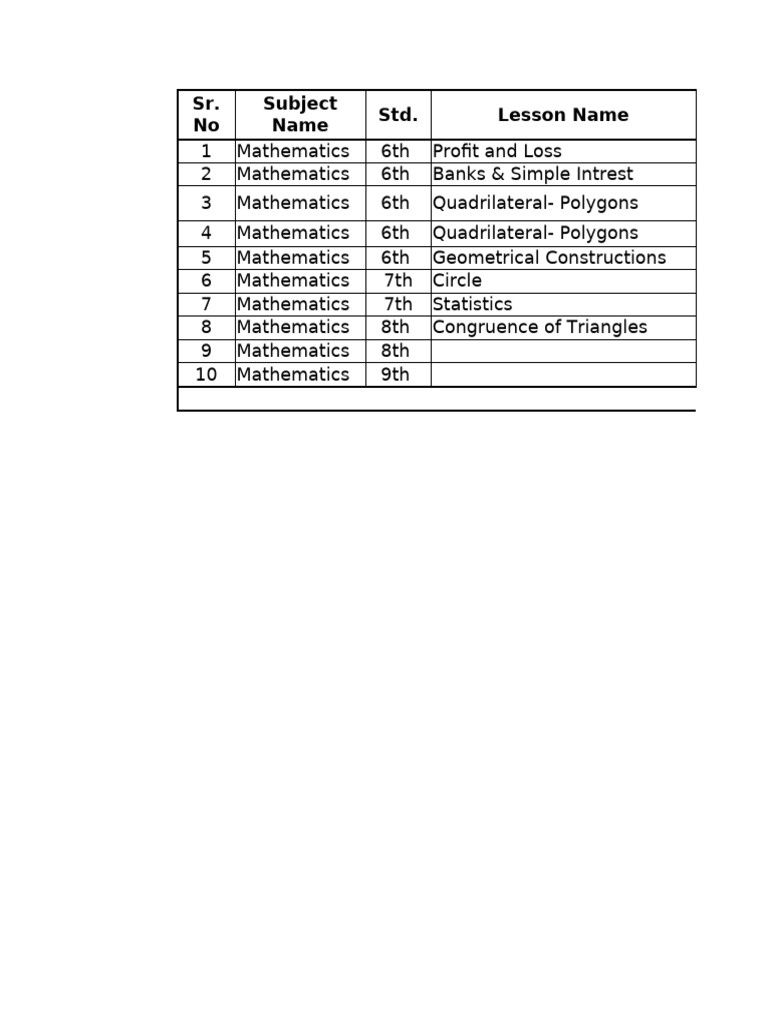 | Sr. No | Subject Name | Std. | Lesson Name |
|---|---|---|---|
| 1 | Mathematics | 6th | Profit and Loss |
| 2 | Mathematics | 6th | Banks & Simple Intrest |
| 3 | Mathematics | 6th | Quadrilateral- Polygons |
| 4 | Mathematics | 6th | Quadrilateral- Polygons |
| 5 | Mathematics | 6th | Geometrical Constructions |
| 6 | Mathematics | 7th | Circle |
| 7 | Mathematics | 7th | Statistics |
| 8 | Mathematics | 8th | Congruence of Triangles |
| 9 | Mathematics | 8th | |
| 10 | Mathematics | 9th | |